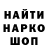 НАЙТИ
НАРКО
ШОП